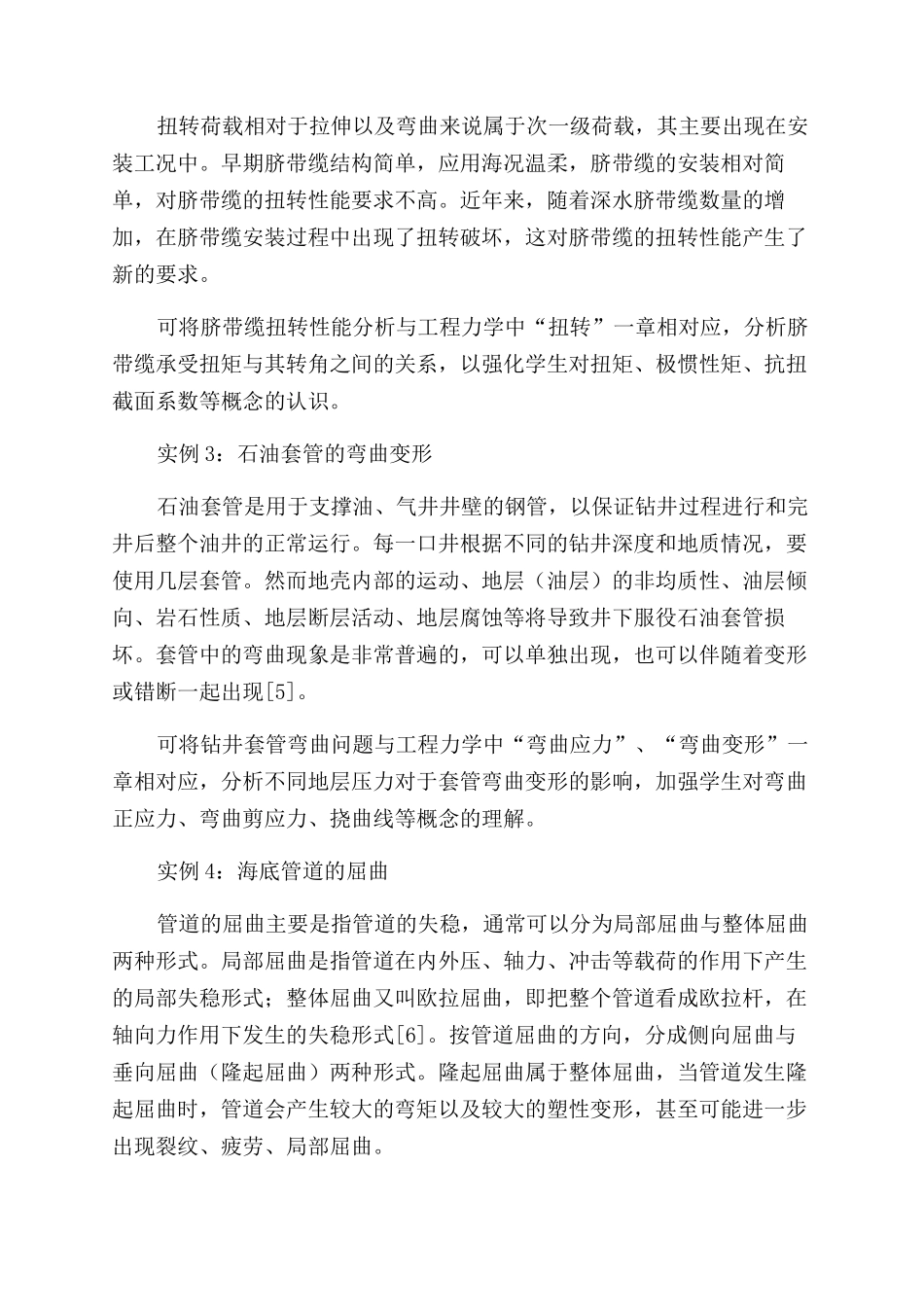 扭转荷载相对于拉伸以及弯曲来说属于次一级荷载，其主要出现在安装工况中。早期脐带缆结构简单，应用海况温柔，脐带缆的安装相对简单，对脐带缆的扭转性能要求不高。近年来，随着深水脐带缆数量的增加，在脐带缆安装过程中出现了扭转破坏，这对脐带缆的扭转性能产生了新的要求。

可将脐带缆扭转性能分析与工程力学中“扭转”一章相对应，分析脐带缆承受扭矩与其转角之间的关系，以强化学生对扭矩、极惯性矩、抗扭截面系数等概念的认识。

实例 3：石油套管的弯曲变形

石油套管是用于支撑油、气井井壁的钢管，以保证钻井过程进行和完井后整个油井的正常运行。每一口井根据不同的钻井深度和地质情况，要使用几层套管。然而地壳内部的运动、地层（油层）的非均质性、油层倾向、岩石性质、地层断层活动、地层腐蚀等将导致井下服役石油套管损坏。套管中的弯曲现象是非常普遍的，可以单独出现，也可以伴随着变形或错断一起出现[5]。

可将钻井套管弯曲问题与工程力学中“弯曲应力”、“弯曲变形”一章相对应，分析不同地层压力对于套管弯曲变形的影响，加强学生对弯曲正应力、弯曲剪应力、挠曲线等概念的理解。

实例 4：海底管道的屈曲

管道的屈曲主要是指管道的失稳，通常可以分为局部屈曲与整体屈曲两种形式。局部屈曲是指管道在内外压、轴力、冲击等载荷的作用下产生的局部失稳形式；整体屈曲又叫欧拉屈曲，即把整个管道看成欧拉杆，在轴向力作用下发生的失稳形式[6]。按管道屈曲的方向，分成侧向屈曲与垂向屈曲（隆起屈曲）两种形式。隆起屈曲属于整体屈曲，当管道发生隆起屈曲时，管道会产生较大的弯矩以及较大的塑性变形，甚至可能进一步出现裂纹、疲劳、局部屈曲。